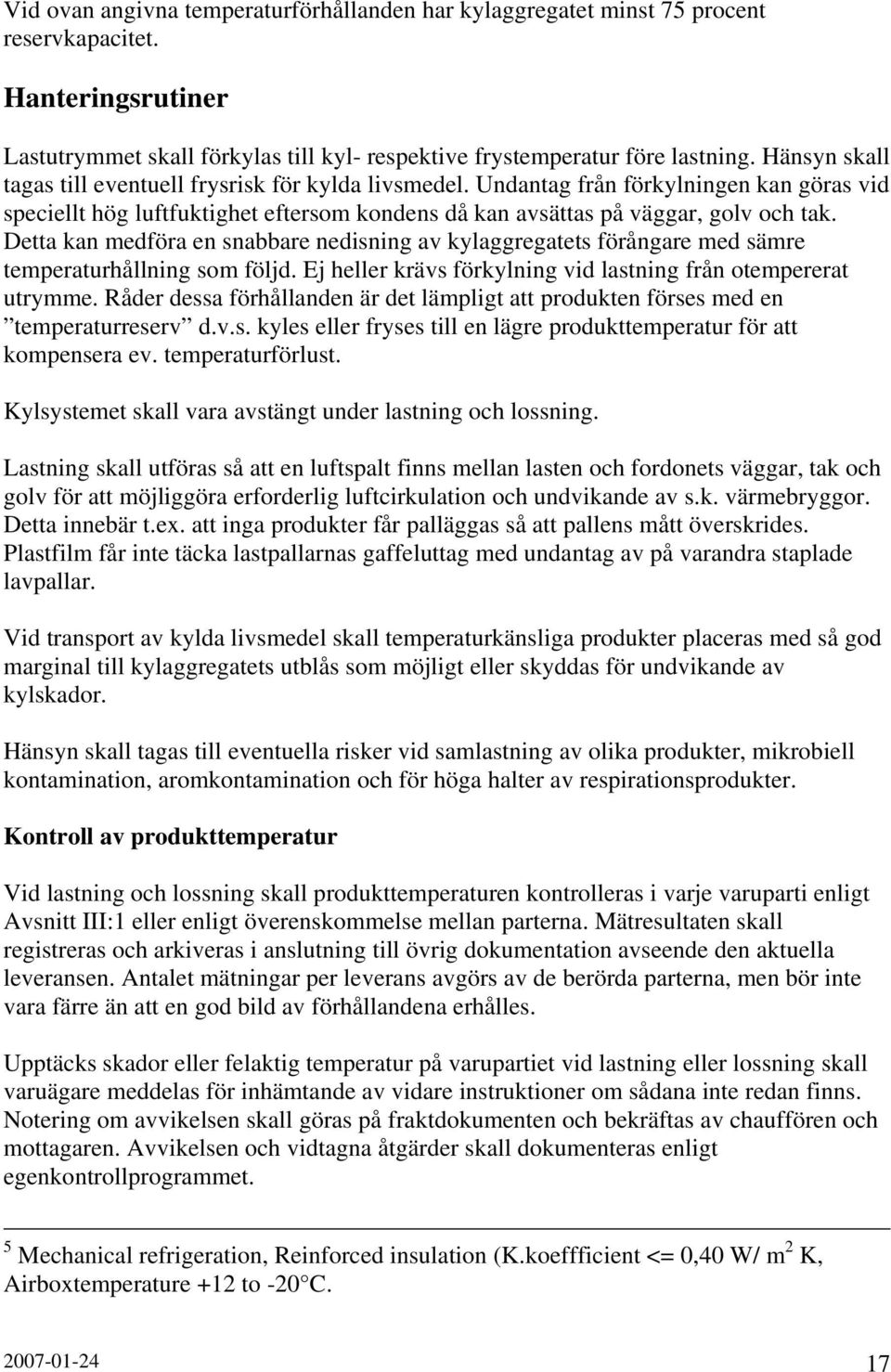 Vid ovan angivna temperaturförhållanden har kylaggregatet minst 75 procent reservkapacitet.

Hanteringsrutiner

Lastutrymmet skall förkylas till kyl- respektive frystemperatur före lastning. Hänsyn skall tagas till eventuell frysrisk för kylda livsmedel. Undantag från förkylningen kan göras vid speciellt hög luftfuktighet eftersom kondens då kan avsättas på väggar, golv och tak. Detta kan medföra en snabbare nedisning av kylaggregatets förångare med sämre temperaturhållning som följd. Ej heller krävs förkylning vid lastning från otempererat utrymme. Råder dessa förhållanden är det lämpligt att produkten förses med en ”temperaturreserv” d.v.s. kyles eller fryses till en lägre produkttemperatur för att kompensera ev. temperaturförlust.

Kylsystemet skall vara avstängt under lastning och lossning.

Lastning skall utföras så att en luftspalt finns mellan lasten och fordonets väggar, tak och golv för att möjliggöra erforderlig luftcirkulation och undvikande av s.k. värmebryggor. Detta innebär t.ex. att inga produkter får palläggas så att pallens mått överskrides. Plastfilm får inte täcka lastpallarnas gaffeluttag med undantag av på varandra staplade lavpallar.

Vid transport av kylda livsmedel skall temperaturkänsliga produkter placeras med så god marginal till kylaggregatets utblås som möjligt eller skyddas för undvikande av kylskador.

Hänsyn skall tagas till eventuella risker vid samlastning av olika produkter, mikrobiell kontamination, aromkontamination och för höga halter av respirationsprodukter.

Kontroll av produkttemperatur

Vid lastning och lossning skall produkttemperaturen kontrolleras i varje varuparti enligt Avsnitt III:1 eller enligt överenskommelse mellan parterna. Mätresultaten skall registreras och arkiveras i anslutning till övrig dokumentation avseende den aktuella leveransen. Antalet mätningar per leverans avgörs av de berörda parterna, men bör inte vara färre än att en god bild av förhållandena erhålles.

Upptäcks skador eller felaktig temperatur på varupartiet vid lastning eller lossning skall varuägare meddelas för inhämtande av vidare instruktioner om sådana inte redan finns. Notering om avvikelsen skall göras på fraktdokumenten och bekräftas av chauffören och mottagaren. Avvikelsen och vidtagna åtgärder skall dokumenteras enligt egenkontrollprogrammet.

$^5$ Mechanical refrigeration, Reinforced insulation (K.koeffficient <= 0,40 W/ m$^2$ K, Airboxtemperature +12 to -20°C.

2007-01-24 17